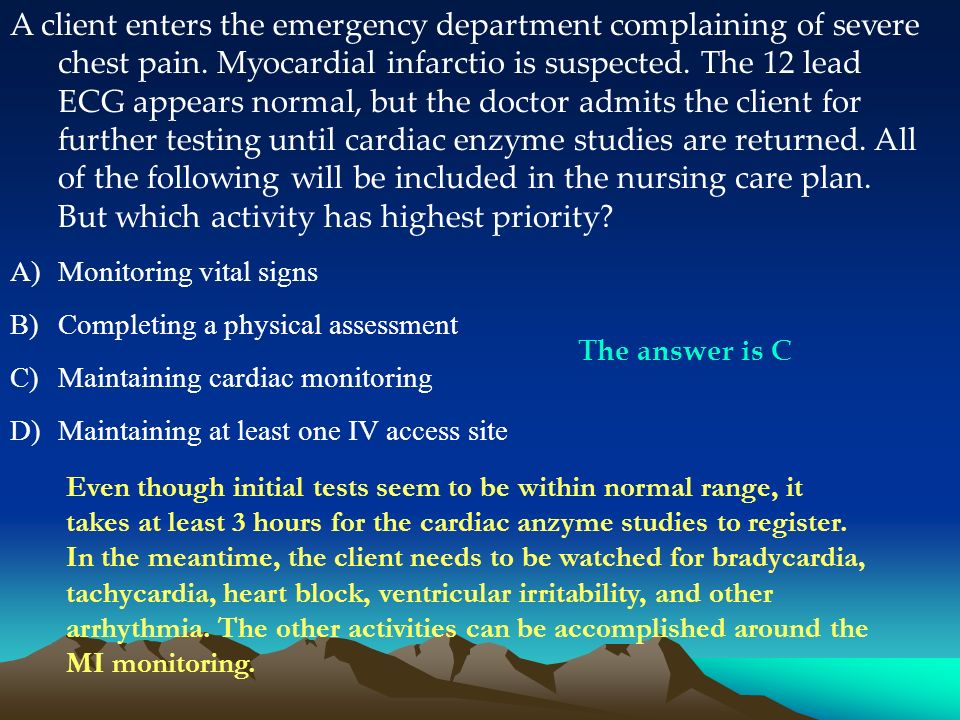 A client enters the emergency department complaining of severe chest pain. Myocardial infarctio is suspected. The 12 lead ECG appears normal, but the doctor admits the client for further testing until cardiac enzyme studies are returned. All of the following will be included in the nursing care plan. But which activity has highest priority?

A) Monitoring vital signs

B) Completing a physical assessment

C) Maintaining cardiac monitoring

D) Maintaining at least one IV access site

The answer is C

Even though initial tests seem to be within normal range, it takes at least 3 hours for the cardiac anzyme studies to register. In the meantime, the client needs to be watched for bradycardia, tachycardia, heart block, ventricular irritability, and other arrhythmia. The other activities can be accomplished around the MI monitoring.